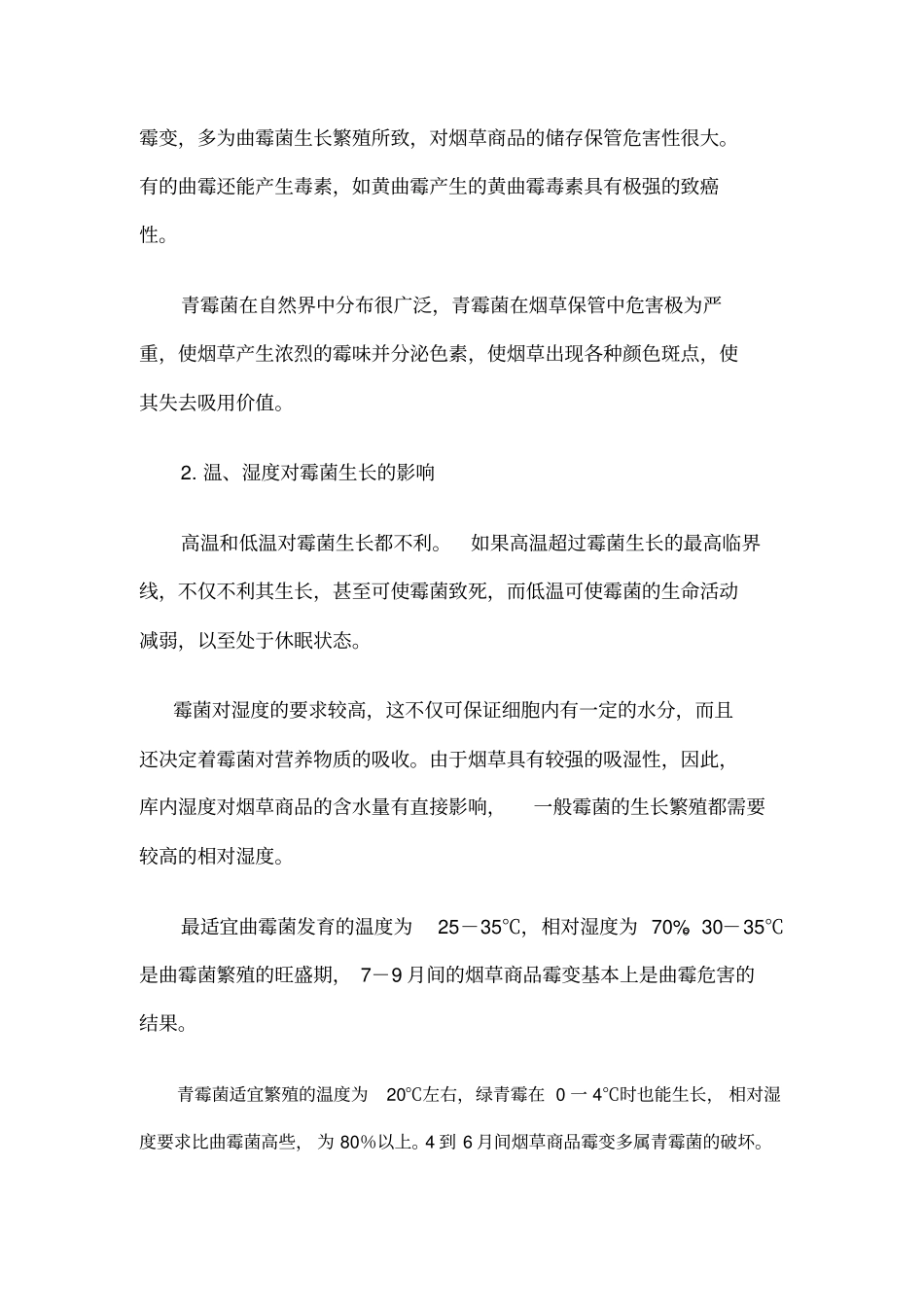 霉变，多为曲霉菌生长繁殖所致，对烟草商品的储存保管危害性很大。有的曲霉还能产生毒素，如黄曲霉产生的黄曲霉毒素具有极强的致癌性。

青霉菌在自然界中分布很广泛，青霉菌在烟草保管中危害极为严重，使烟草产生浓烈的霉味并分泌色素，使烟草出现各种颜色斑点，使其失去吸用价值。

2. 温、湿度对霉菌生长的影响

高温和低温对霉菌生长都不利。 如果高温超过霉菌生长的最高临界线，不仅不利其生长，甚至可使霉菌致死，而低温可使霉菌的生命活动减弱，以至处于休眠状态。

霉菌对湿度的要求较高，这不仅可保证细胞内有一定的水分，而且还决定着霉菌对营养物质的吸收。由于烟草具有较强的吸湿性，因此，库内湿度对烟草商品的含水量有直接影响， 一般霉菌的生长繁殖都需要较高的相对湿度。

最适宜曲霉菌发育的温度为 25－35℃，相对湿度为 70%。30－35℃是曲霉菌繁殖的旺盛期， 7－9 月间的烟草商品霉变基本上是曲霉危害的结果。

青霉菌适宜繁殖的温度为 20℃左右，绿青霉在 0 一 4℃时也能生长， 相对湿度要求比曲霉菌高些， 为 80%以上。4 到 6 月间烟草商品霉变多属青霉菌的破坏。